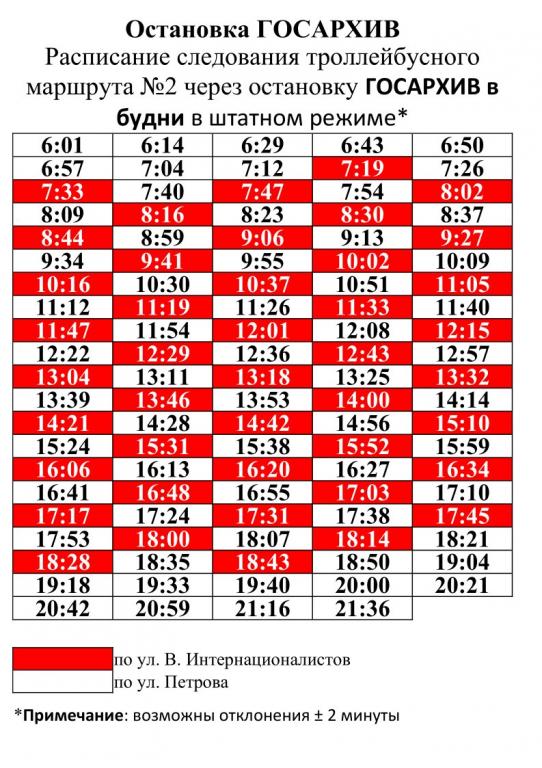 Остановка ГОСАРХИВ

Расписание следования троллейбусного маршрута №2 через остановку ГОСАРХИВ в будни в штатном режиме*

| | | | | |
|---|---|---|---|---|
| 6:01 | 6:14 | 6:29 | 6:43 | 6:50 |
| 6:57 | 7:04 | 7:12 | 7:19 | 7:26 |
| 7:33 | 7:40 | 7:47 | 7:54 | 8:02 |
| 8:09 | 8:16 | 8:23 | 8:30 | 8:37 |
| 8:44 | 8:59 | 9:06 | 9:13 | 9:27 |
| 9:34 | 9:41 | 9:55 | 10:02 | 10:09 |
| 10:16 | 10:30 | 10:37 | 10:51 | 11:05 |
| 11:12 | 11:19 | 11:26 | 11:33 | 11:40 |
| 11:47 | 11:54 | 12:01 | 12:08 | 12:15 |
| 12:22 | 12:29 | 12:36 | 12:43 | 12:57 |
| 13:04 | 13:11 | 13:18 | 13:25 | 13:32 |
| 13:39 | 13:46 | 13:53 | 14:00 | 14:14 |
| 14:21 | 14:28 | 14:42 | 14:56 | 15:10 |
| 15:24 | 15:31 | 15:38 | 15:52 | 15:59 |
| 16:06 | 16:13 | 16:20 | 16:27 | 16:34 |
| 16:41 | 16:48 | 16:55 | 17:03 | 17:10 |
| 17:17 | 17:24 | 17:31 | 17:38 | 17:45 |
| 17:53 | 18:00 | 18:07 | 18:14 | 18:21 |
| 18:28 | 18:35 | 18:43 | 18:50 | 19:04 |
| 19:18 | 19:33 | 19:40 | 20:00 | 20:21 |
| 20:42 | 20:59 | 21:16 | 21:36 | |

по ул. В. Интернационалистов
по ул. Петрова

*Примечание: возможны отклонения ± 2 минуты